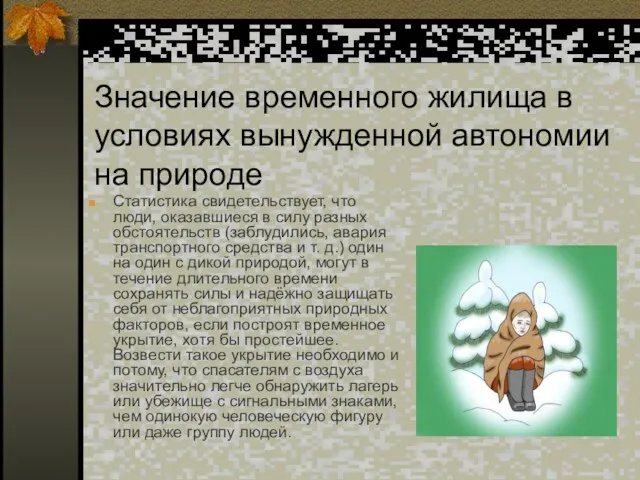 Значение временного жилища в условиях вынужденной автономии на природе

Статистика свидетельствует, что люди, оказавшиеся в силу разных обстоятельств (заблудились, авария транспортного средства и т. д.) один на один с дикой природой, могут в течение длительного времени сохранять силы и надёжно защищать себя от неблагоприятных природных факторов, если построят временное укрытие, хотя бы простейшее. Возвести такое укрытие необходимо и потому, что спасателям с воздуха значительно легче обнаружить лагерь или убежище с сигнальными знаками, чем одинокую человеческую фигуру или даже группу людей.